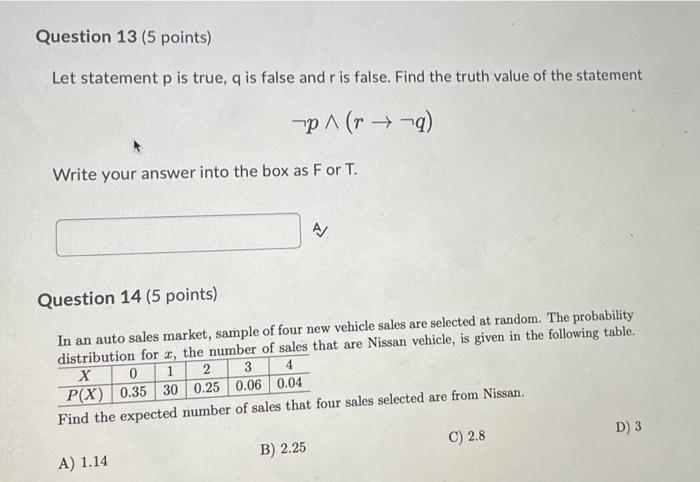 Question 13 (5 points)

Let statement p is true, q is false and r is false. Find the truth value of the statement

$\neg p \wedge (r \rightarrow \neg q)$

Write your answer into the box as F or T.

Question 14 (5 points)

In an auto sales market, sample of four new vehicle sales are selected at random. The probability distribution for $x$, the number of sales that are Nissan vehicle, is given in the following table.

| $X$ | 0 | 1 | 2 | 3 | 4 |
|---|---|---|---|---|---|
| $P(X)$ | 0.35 | 30 | 0.25 | 0.06 | 0.04 |

Find the expected number of sales that four sales selected are from Nissan.

A) 1.14

B) 2.25

C) 2.8

D) 3